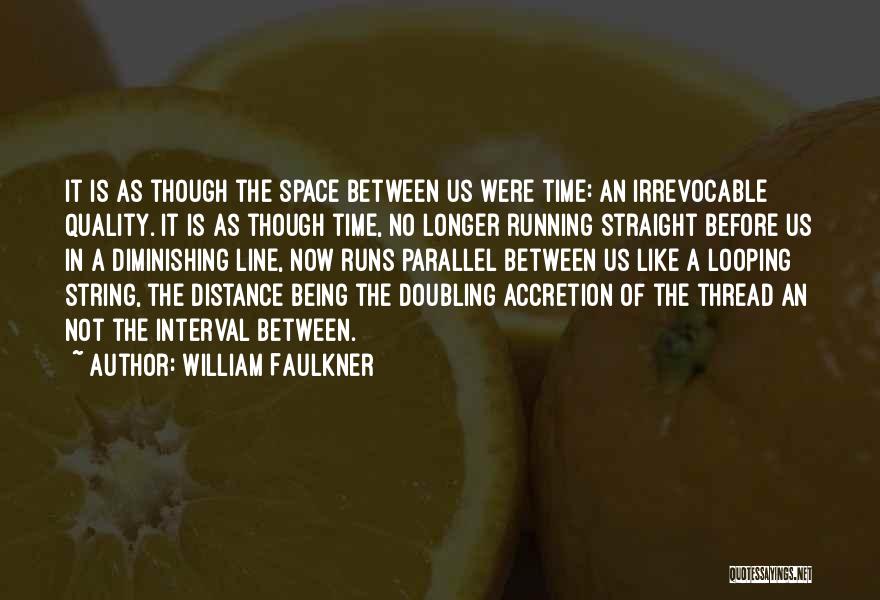 IT IS AS THOUGH THE SPACE BETWEEN US WERE TIME: AN IRREVOCABLE QUALITY. IT IS AS THOUGH TIME, NO LONGER RUNNING STRAIGHT BEFORE US IN A DIMINISHING LINE, NOW RUNS PARALLEL BETWEEN US LIKE A LOOPING STRING, THE DISTANCE BEING THE DOUBLING ACCRETION OF THE THREAD AN NOT THE INTERVAL BETWEEN.

~ AUTHOR: WILLIAM FAULKNER

QUOTESSAYINGS.NET